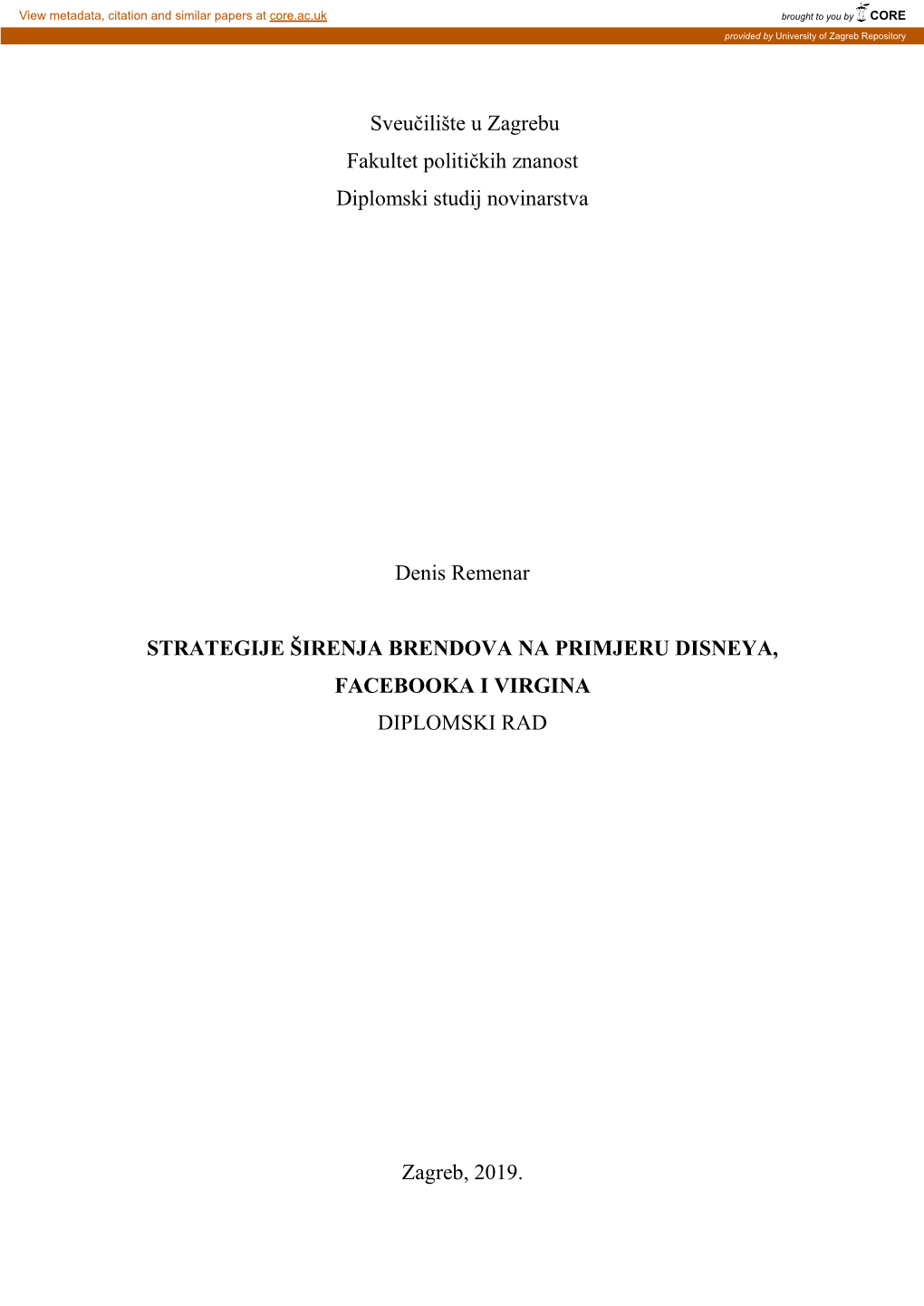 View metadata, citation and similar papers at core.ac.uk

brought to you by CORE

provided by University of Zagreb Repository

Sveučilište u Zagrebu
Fakultet političkih znanost
Diplomski studij novinarstva

Denis Remenar

STRATEGIJE ŠIRENJA BRENDOVA NA PRIMJERU DISNEYA, FACEBOOKA I VIRGINA
DIPLOMSKI RAD

Zagreb, 2019.